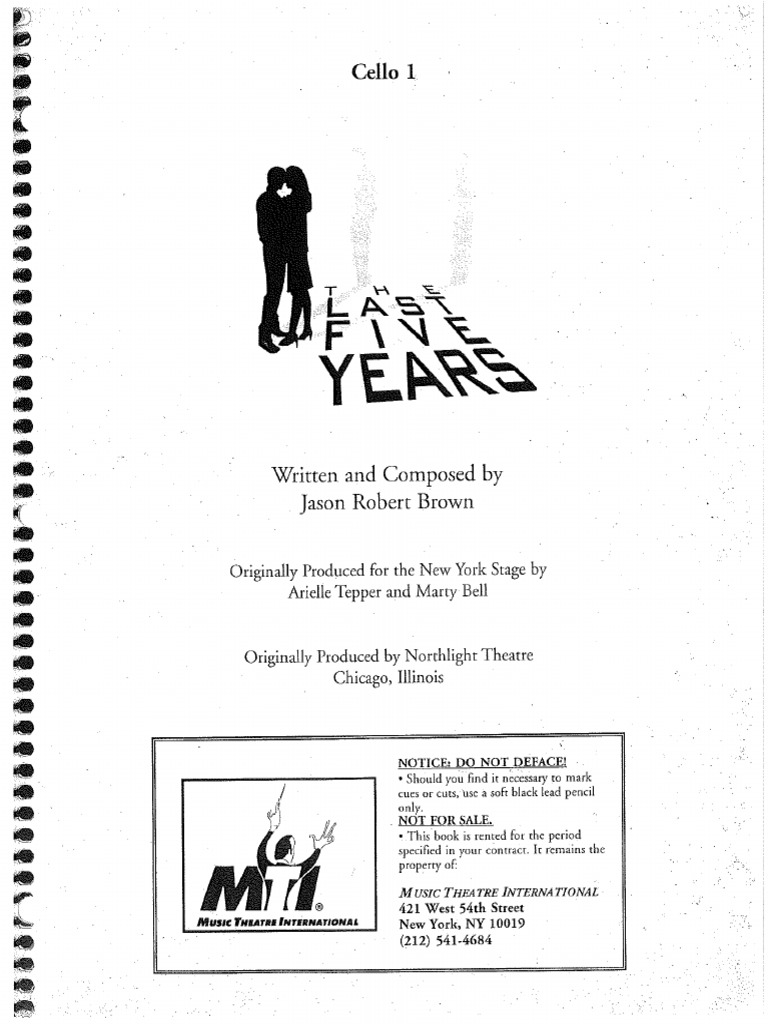 Cello 1

THE LAST FIVE YEARS

Written and Composed by
Jason Robert Brown

Originally Produced for the New York Stage by
Arielle Tepper and Marty Bell

Originally Produced by Northlight Theatre
Chicago, Illinois

MTI®
MUSIC THEATRE INTERNATIONAL

NOTICE: DO NOT DEFACE!
• Should you find it necessary to mark cues or cuts, use a soft black lead pencil only.
NOT FOR SALE.
• This book is rented for the period specified in your contract. It remains the property of:

MUSIC THEATRE INTERNATIONAL
421 West 54th Street
New York, NY 10019
(212) 541-4684